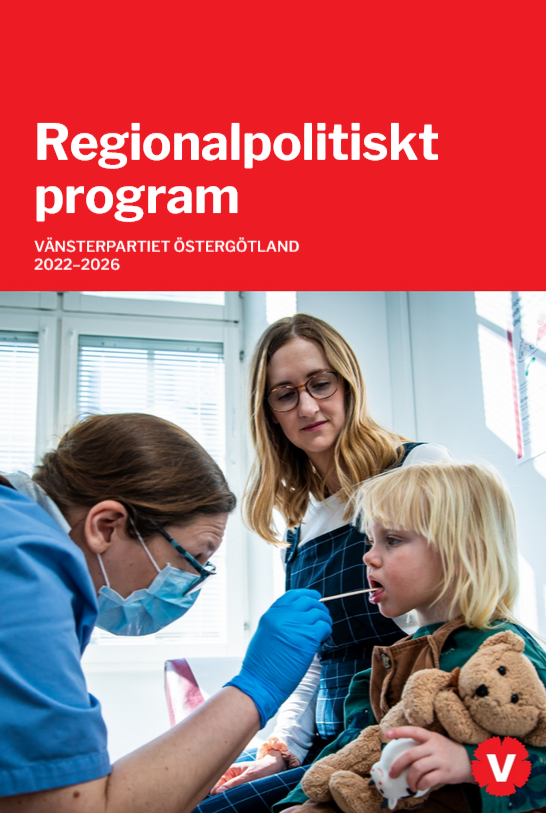 Regionalpolitiskt program

VÄNSTERPARTIET ÖSTERGÖTLAND
2022–2026

V